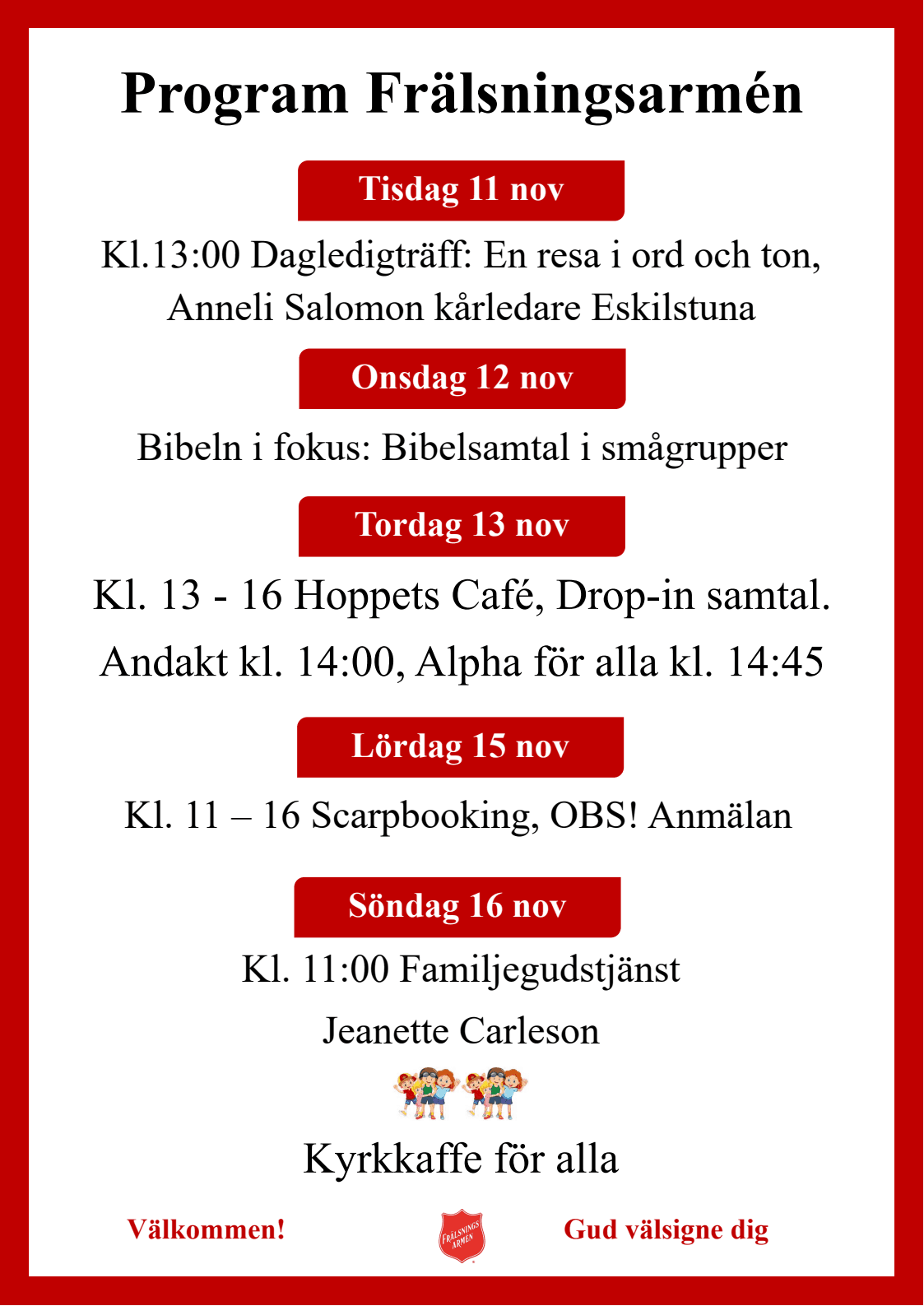 Program Frälsningsarmén

Tisdag 11 nov

Kl.13:00 Dagledigträff: En resa i ord och ton, Anneli Salomon kårledare Eskilstuna

Onsdag 12 nov

Bibeln i fokus: Bibelsamtal i smågrupper

Tordag 13 nov

Kl. 13 - 16 Hoppets Café, Drop-in samtal.

Andakt kl. 14:00, Alpha för alla kl. 14:45

Lördag 15 nov

Kl. 11 – 16 Scarpbooking, OBS! Anmälan

Söndag 16 nov

Kl. 11:00 Familjegudstjänst

Jeanette Carleson

Kyrkkaffe för alla

Välkommen!

FRÄLSNINGS ARMÉN

Gud välsigne dig